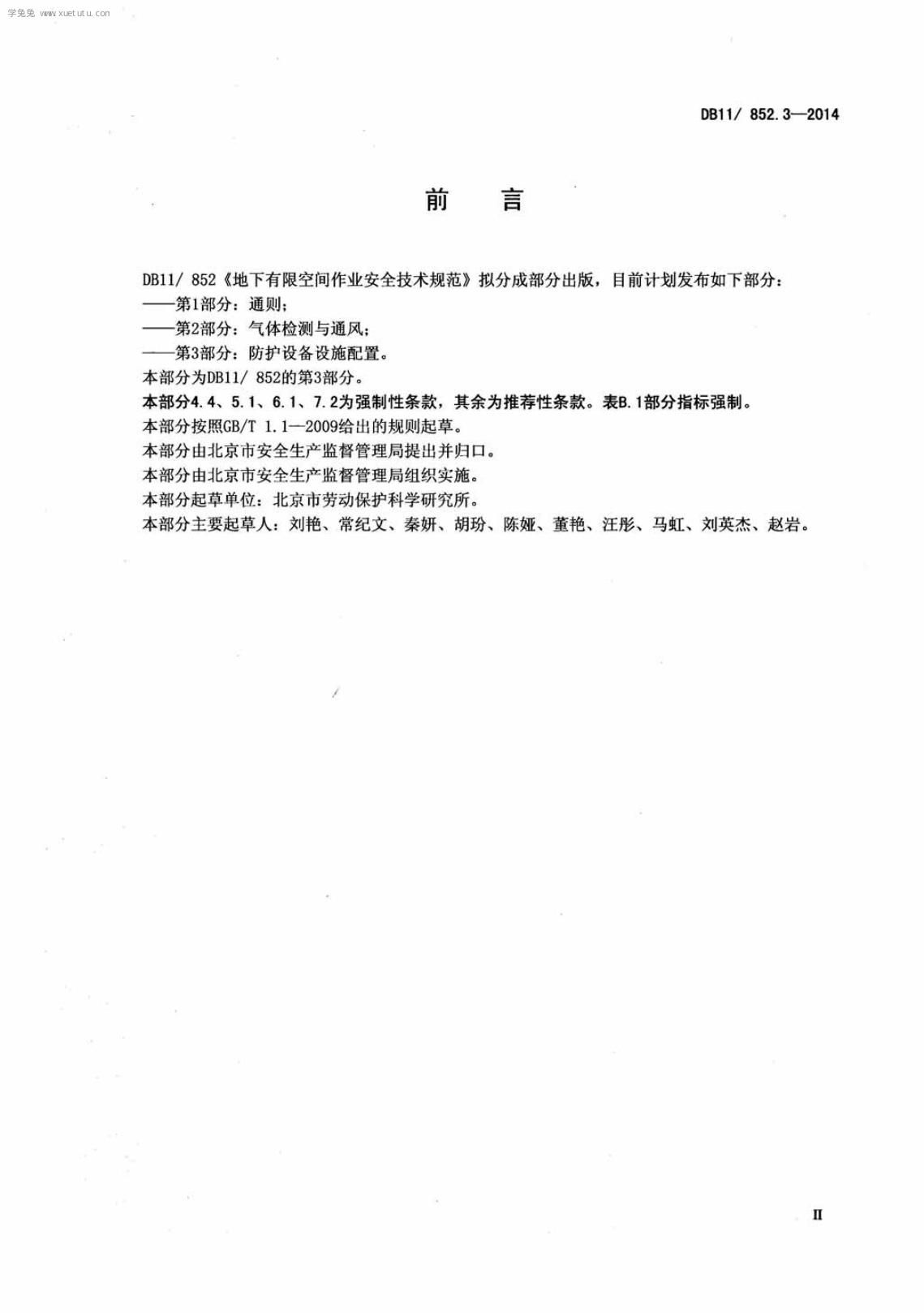 学兔兔 www.xuetutu.com

DB11/ 852.3—2014

前 言

DB11/ 852《地下有限空间作业安全技术规范》拟分成部分出版，目前计划发布如下部分：
——第1部分：通则；
——第2部分：气体检测与通风；
——第3部分：防护设备设施配置。
本部分为DB11/ 852的第3部分。
本部分4.4、5.1、6.1、7.2为强制性条款，其余为推荐性条款。表B.1部分指标强制。
本部分按照GB/T 1.1—2009给出的规则起草。
本部分由北京市安全生产监督管理局提出并归口。
本部分由北京市安全生产监督管理局组织实施。
本部分起草单位：北京市劳动保护科学研究所。
本部分主要起草人：刘艳、常纪文、秦妍、胡玢、陈娅、董艳、汪彤、马虹、刘英杰、赵岩。

II